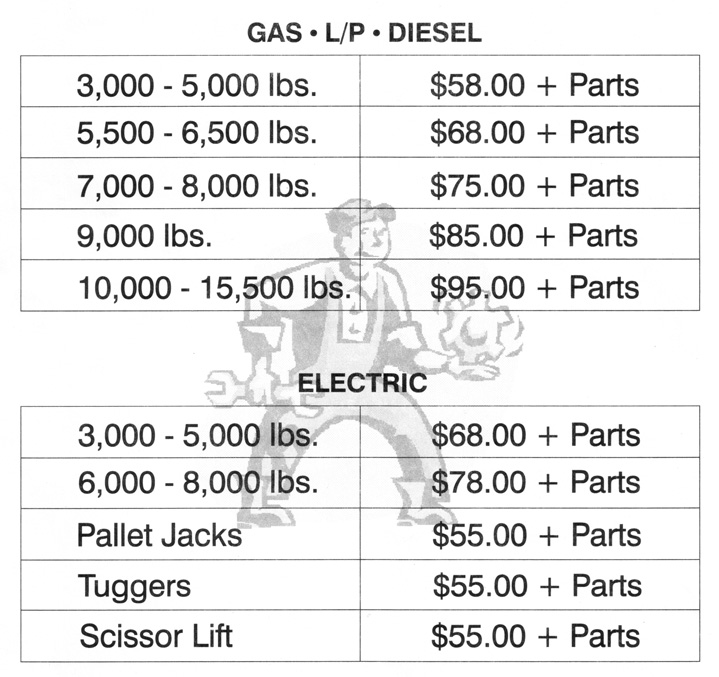 GAS • L/P • DIESEL

| 3,000 - 5,000 lbs. | $58.00 + Parts |
|---|---|
| 5,500 - 6,500 lbs. | $68.00 + Parts |
| 7,000 - 8,000 lbs. | $75.00 + Parts |
| 9,000 lbs. | $85.00 + Parts |
| 10,000 - 15,500 lbs. | $95.00 + Parts |

ELECTRIC

| 3,000 - 5,000 lbs. | $68.00 + Parts |
|---|---|
| 6,000 - 8,000 lbs. | $78.00 + Parts |
| Pallet Jacks | $55.00 + Parts |
| Tuggers | $55.00 + Parts |
| Scissor Lift | $55.00 + Parts |